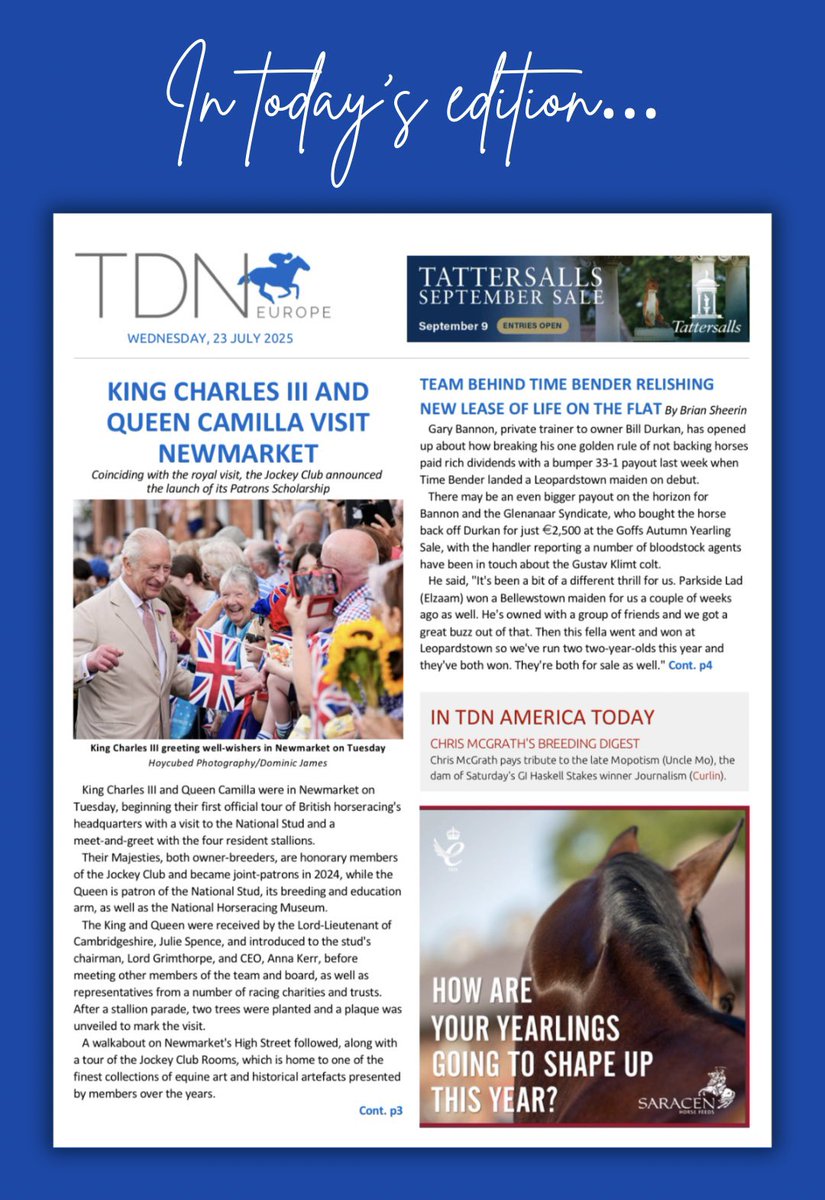 In today's edition...

TDN EUROPE

WEDNESDAY, 23 JULY 2025

TATTERSALLS SEPTEMBER SALE
September 9 ENTRIES OPEN
Tattersalls

KING CHARLES III AND QUEEN CAMILLA VISIT NEWMARKET

Coinciding with the royal visit, the Jockey Club announced the launch of its Patrons Scholarship

King Charles III greeting well-wishers in Newmarket on Tuesday
Hoycubed Photography/Dominic James

King Charles III and Queen Camilla were in Newmarket on Tuesday, beginning their first official tour of British horseracing's headquarters with a visit to the National Stud and a meet-and-greet with the four resident stallions.

Their Majesties, both owner-breeders, are honorary members of the Jockey Club and became joint-patrons in 2024, while the Queen is patron of the National Stud, its breeding and education arm, as well as the National Horseracing Museum.

The King and Queen were received by the Lord-Lieutenant of Cambridgeshire, Julie Spence, and introduced to the stud's chairman, Lord Grimthorpe, and CEO, Anna Kerr, before meeting other members of the team and board, as well as representatives from a number of racing charities and trusts. After a stallion parade, two trees were planted and a plaque was unveiled to mark the visit.

A walkabout on Newmarket's High Street followed, along with a tour of the Jockey Club Rooms, which is home to one of the finest collections of equine art and historical artefacts presented by members over the years.

Cont. p3

TEAM BEHIND TIME BENDER RELISHING NEW LEASE OF LIFE ON THE FLAT By Brian Sheerin

Gary Bannon, private trainer to owner Bill Durkan, has opened up about how breaking his one golden rule of not backing horses paid rich dividends with a bumper 33-1 payout last week when Time Bender landed a Leopardstown maiden on debut.

There may be an even bigger payout on the horizon for Bannon and the Glenanaar Syndicate, who bought the horse back off Durkan for just €2,500 at the Goffs Autumn Yearling Sale, with the handler reporting a number of bloodstock agents have been in touch about the Gustav Klimt colt.

He said, "It's been a bit of a different thrill for us. Parkside Lad (Elzaam) won a Bellewstown maiden for us a couple of weeks ago as well. He's owned with a group of friends and we got a great buzz out of that. Then this fella went and won at Leopardstown so we've run two two-year-olds this year and they've both won. They're both for sale as well." Cont. p4

IN TDN AMERICA TODAY
CHRIS MCGRATH'S BREEDING DIGEST
Chris McGrath pays tribute to the late Mopotism (Uncle Mo), the dam of Saturday's GI Haskell Stakes winner Journalism (Curlin).

HOW ARE YOUR YEARLINGS GOING TO SHAPE UP THIS YEAR?

SARACEN HORSE FEEDS